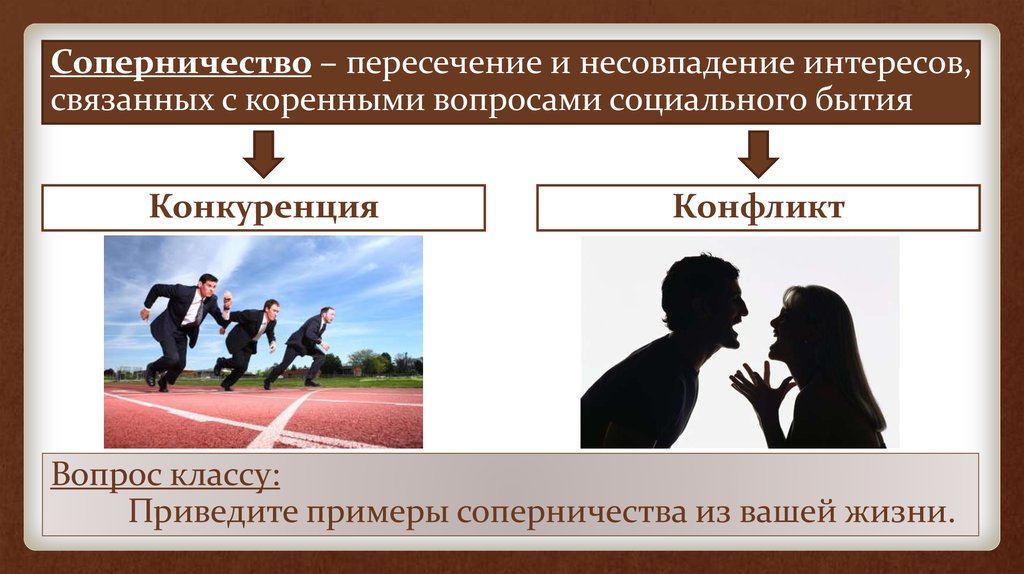 Соперничество – пересечение и несовпадение интересов, связанных с коренными вопросами социального бытия

Конкуренция

Конфликт

Вопрос классу:
Приведите примеры соперничества из вашей жизни.